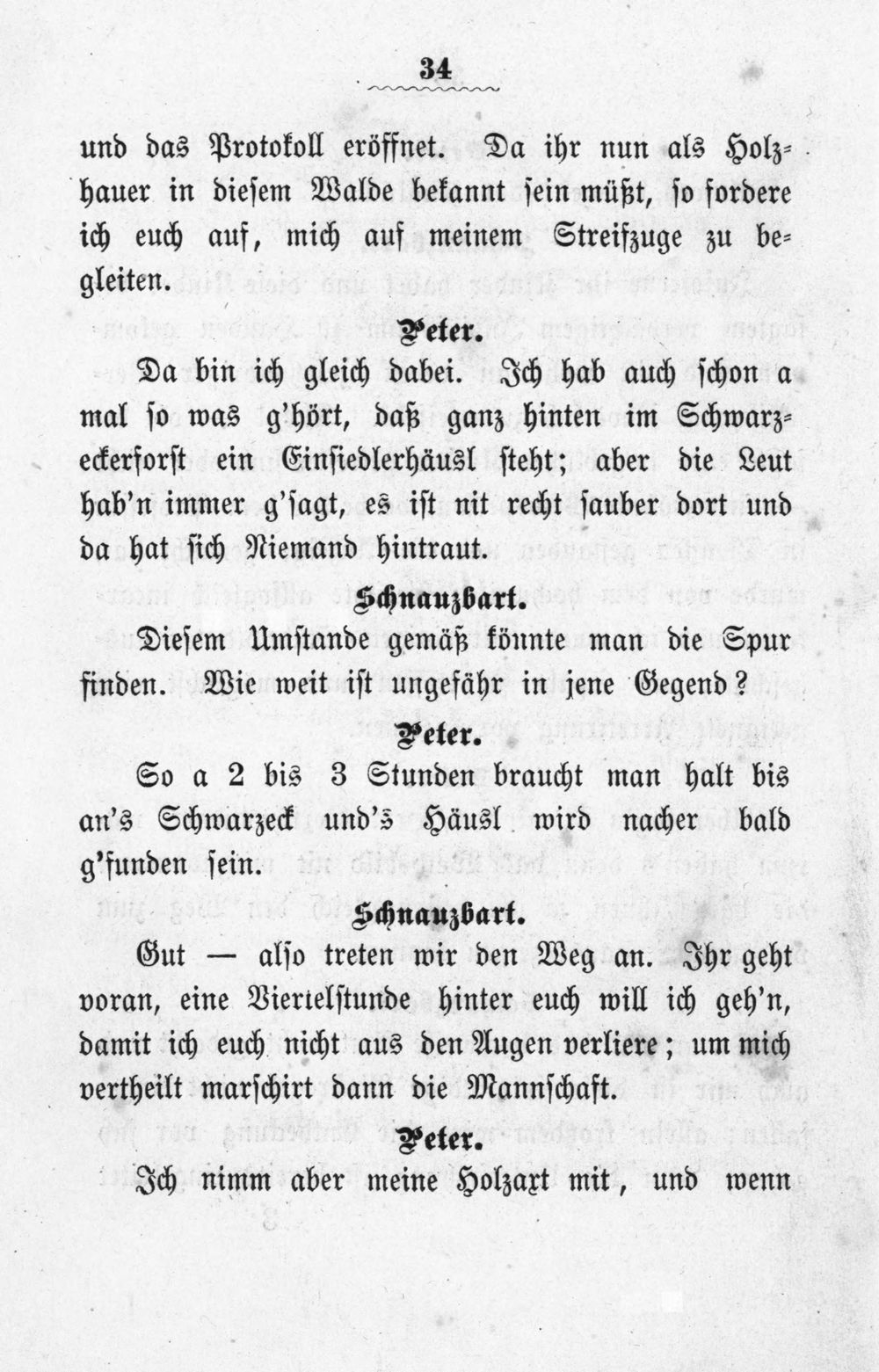 34

und das Protokoll eröffnet. Da ihr nun als Holzhauer in diesem Walde bekannt sein müßt, so fordere ich euch auf, mich auf meinem Streifzuge zu begleiten.

Peter.

Da bin ich gleich dabei. Ich hab auch schon a mal so was g'hört, daß ganz hinten im Schwarzeckerforst ein Einsiedlerhäusl steht; aber die Leut hab'n immer g'sagt, es ist nit recht sauber dort und da hat sich Niemand hintraut.

Schnauzbart.

Diesem Umstande gemäß könnte man die Spur finden. Wie weit ist ungefähr in jene Gegend?

Peter.

So a 2 bis 3 Stunden braucht man halt bis an's Schwarzeck und's Häusl wird nacher bald g'funden sein.

Schnauzbart.

Gut — also treten wir den Weg an. Ihr geht voran, eine Viertelstunde hinter euch will ich geh'n, damit ich euch nicht aus den Augen verliere; um mich vertheilt marschirt dann die Mannschaft.

Peter.

Ich nimm aber meine Holzaxt mit, und wenn